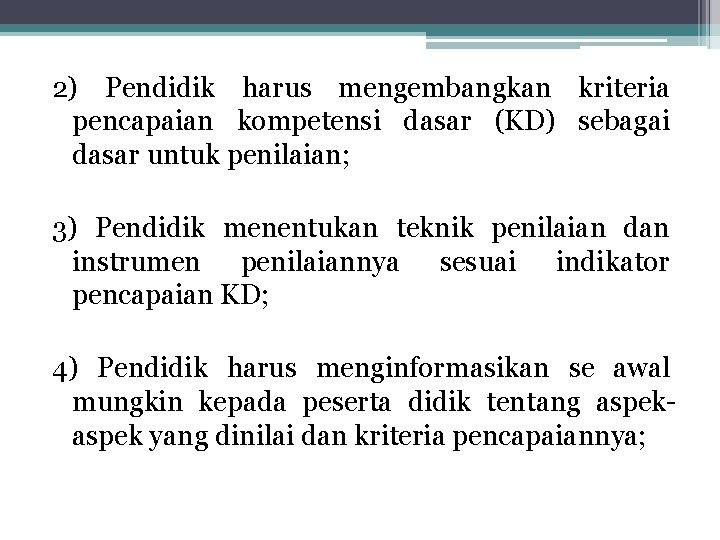 2) Pendidik harus mengembangkan kriteria pencapaian kompetensi dasar (KD) sebagai dasar untuk penilaian;

3) Pendidik menentukan teknik penilaian dan instrumen penilaiannya sesuai indikator pencapaian KD;

4) Pendidik harus menginformasikan se awal mungkin kepada peserta didik tentang aspek-aspek yang dinilai dan kriteria pencapaiannya;